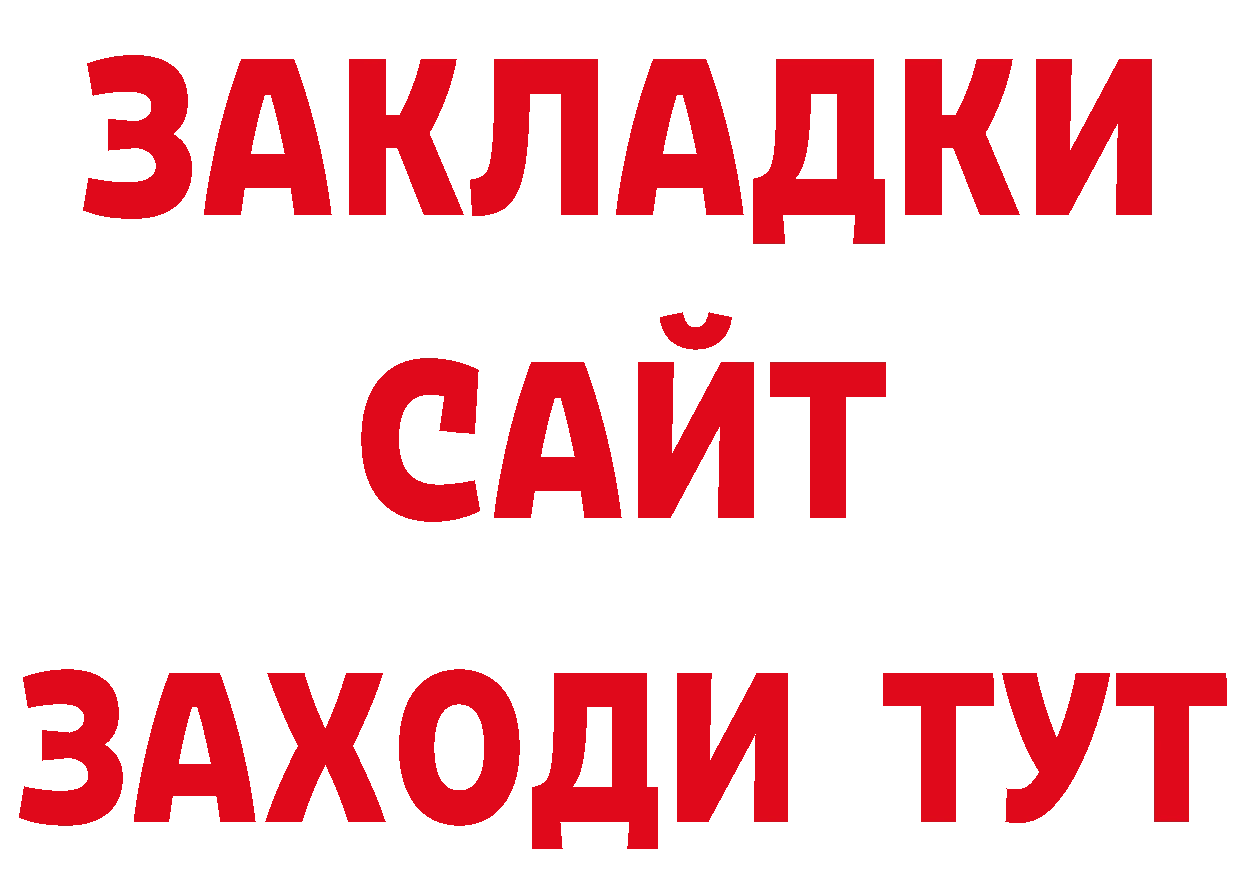 ЗАКЛАДКИ
САЙТ
ЗАХОДИ ТУТ